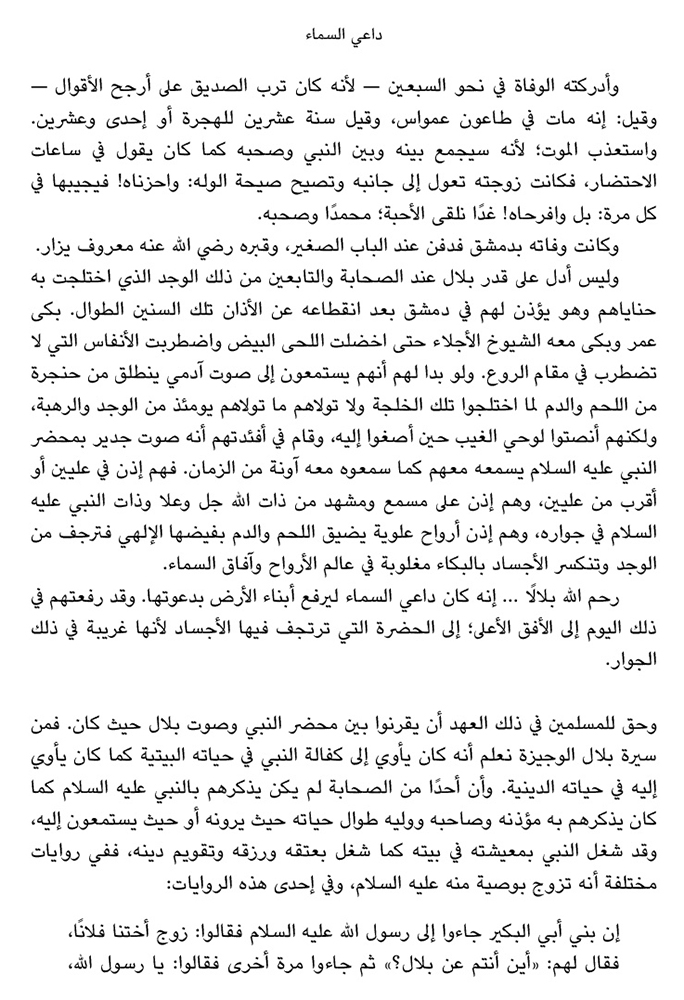 داعي السماء

وأدركته الوفاة في نحو السبعين — لأنه كان ترب الصديق على أرجح الأقوال — وقيل: إنه مات في طاعون عمواس، وقيل سنة عشرين للهجرة أو إحدى وعشرين. واستعذب الموت؛ لأنه سيجمع بينه وبين النبي وصحبه كما كان يقول في ساعات الاحتضار، فكانت زوجته تعول إلى جانبه وتصيح صيحة الوله: واحزناه! فيجيبها في كل مرة: بل وافرحاه! غدًا نلقى الأحبة؛ محمدًا وصحبه.

وكانت وفاته بدمشق فدفن عند الباب الصغير، وقبره رضي الله عنه معروف يزار.

وليس أدل على قدر بلال عند الصحابة والتابعين من ذلك الوجد الذي اختلجت به حناياهم وهو يؤذن لهم في دمشق بعد انقطاعه عن الأذان تلك السنين الطوال. بكى عمر وبكى معه الشيوخ الأجلاء حتى اخضلت اللحى البيض واضطربت الأنفاس التي لا تضطرب في مقام الروع. ولو بدا لهم أنهم يستمعون إلى صوت آدمي ينطلق من حنجرة من اللحم والدم لما اختلجوا تلك الخلجة ولا تولاهم ما تولاهم يومئذ من الوجد والرهبة، ولكنهم أنصتوا لوحي الغيب حين أصغوا إليه، وقام في أفئدتهم أنه صوت جدير بمحضر النبي عليه السلام يسمعه معهم كما سمعوه معه آونة من الزمان. فهم إذن في عليين أو أقرب من عليين، وهم إذن على مسمع ومشهد من ذات الله جل وعلا وذات النبي عليه السلام في جواره، وهم إذن أرواح علوية يضيق اللحم والدم بفيضها الإلهي فترجف من الوجد وتنكسر الأجساد بالبكاء مغلوبة في عالم الأرواح وآفاق السماء.

رحم الله بلالًا … إنه كان داعي السماء ليرفع أبناء الأرض بدعوتها. وقد رفعتهم في ذلك اليوم إلى الأفق الأعلى؛ إلى الحضرة التي ترتجف فيها الأجساد لأنها غريبة في ذلك الجوار.

وحق للمسلمين في ذلك العهد أن يقرنوا بين محضر النبي وصوت بلال حيث كان. فمن سيرة بلال الوجيزة نعلم أنه كان يأوي إلى كفالة النبي في حياته البيتية كما كان يأوي إليه في حياته الدينية. وأن أحدًا من الصحابة لم يكن يذكرهم بالنبي عليه السلام كما كان يذكرهم به مؤذنه وصاحبه ووليه طوال حياته حيث يرونه أو حيث يستمعون إليه، وقد شغل النبي بمعيشته في بيته كما شغل بعتقه ورزقه وتقويم دينه، ففي روايات مختلفة أنه تزوج بوصية منه عليه السلام، وفي إحدى هذه الروايات:

إن بني أبي البكير جاءوا إلى رسول الله عليه السلام فقالوا: زوج أختنا فلانًا، فقال لهم: «أين أنتم عن بلال؟» ثم جاءوا مرة أخرى فقالوا: يا رسول الله،